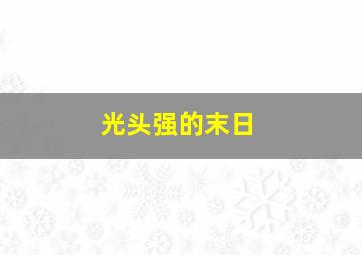 光头强的末日